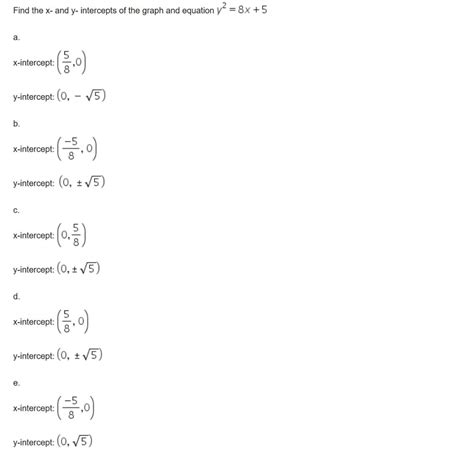 Find the x- and y- intercepts of the graph and equation $y^2 = 8x + 5$

a.

x-intercept: $\left(\frac{5}{8}, 0\right)$

y-intercept: $(0, -\sqrt{5})$

b.

x-intercept: $\left(\frac{-5}{8}, 0\right)$

y-intercept: $(0, \pm\sqrt{5})$

c.

x-intercept: $\left(0, \frac{5}{8}\right)$

y-intercept: $(0, \pm\sqrt{5})$

d.

x-intercept: $\left(\frac{5}{8}, 0\right)$

y-intercept: $(0, \pm\sqrt{5})$

e.

x-intercept: $\left(\frac{-5}{8}, 0\right)$

y-intercept: $(0, \sqrt{5})$